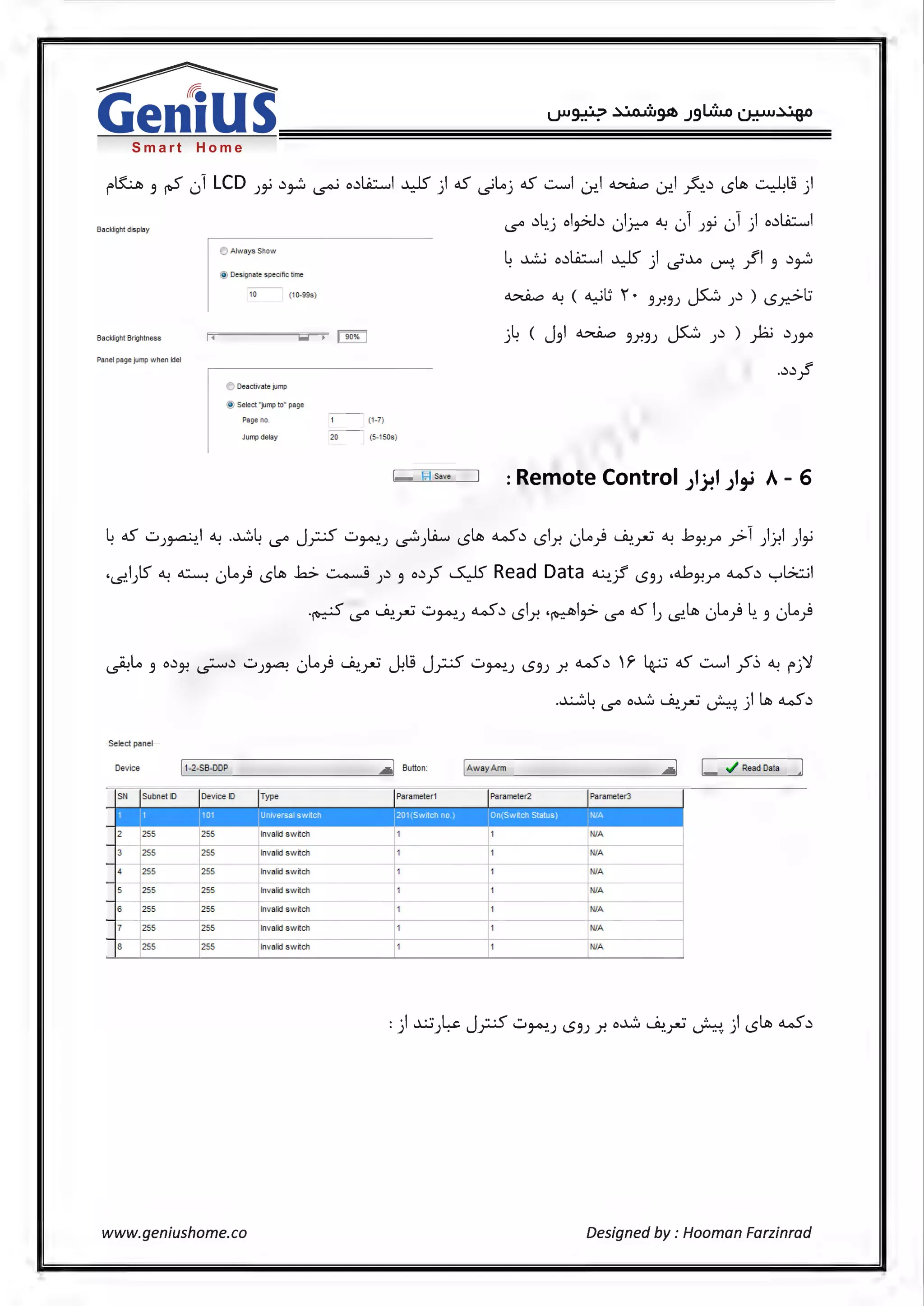 GeniUS
Smart Home

مهندسین مشاور هوشمند جنیوس

از قابلیت های دیگر این صفحه این است که زمانی که از کلید استفاده نمی شود نور LCD آن کم و هنگام استفاده از آن نور آن به میزان دلخواه زیاد می شود و اگر پس مدتی از کلید استفاده نشد با تاخیری ( در شکل روبرو ۲۰ ثانیه ) به صفحه مورد نظر ( در شکل روبرو صفحه اول ) باز گردد.

Backlight display
Always Show
Designate specific time
10 (10-99s)
Backlight Brightness
90%
Panel page jump when Idel
Deactivate jump
Select "jump to" page
Page no. 1 (1-7)
Jump delay 20 (5-150s)
Save

6 - ۸ نوار ابزار Remote Control :

نوار ابزار آخر مربوط به تعریف فرمان برای دکمه های سفارشی ریموت کنترل می باشد. به اینصورت که با انتخاب دکمه مربوطه، روی گزینه Read Data کلیک کرده و در قسمت خط های فرمان بسته به کارایی، فرمان و یا فرمان هایی را که می خواهیم، برای دکمه ریموت تعریف می کنیم.

لازم به ذکر است که تنها ۱۶ دکمه بر روی ریموت کنترل قابل تعریف فرمان بصورت دستی بوده و مابقی دکمه ها از پیش تعریف شده می باشند.

Select panel
Device 1-2-SB-DDP Button: Away Arm Read Data

| SN | Subnet ID | Device ID | Type | Parameter1 | Parameter2 | Parameter3 |
|---|---|---|---|---|---|---|
| 1 | 1 | 101 | Universal switch | 201(Switch no.) | On(Switch Status) | N/A |
| 2 | 255 | 255 | Invalid switch | 1 | 1 | N/A |
| 3 | 255 | 255 | Invalid switch | 1 | 1 | N/A |
| 4 | 255 | 255 | Invalid switch | 1 | 1 | N/A |
| 5 | 255 | 255 | Invalid switch | 1 | 1 | N/A |
| 6 | 255 | 255 | Invalid switch | 1 | 1 | N/A |
| 7 | 255 | 255 | Invalid switch | 1 | 1 | N/A |
| 8 | 255 | 255 | Invalid switch | 1 | 1 | N/A |

دکمه های از پیش تعریف شده بر روی ریموت کنترل عبارتند از :

www.geniushome.co
Designed by : Hooman Farzinrad